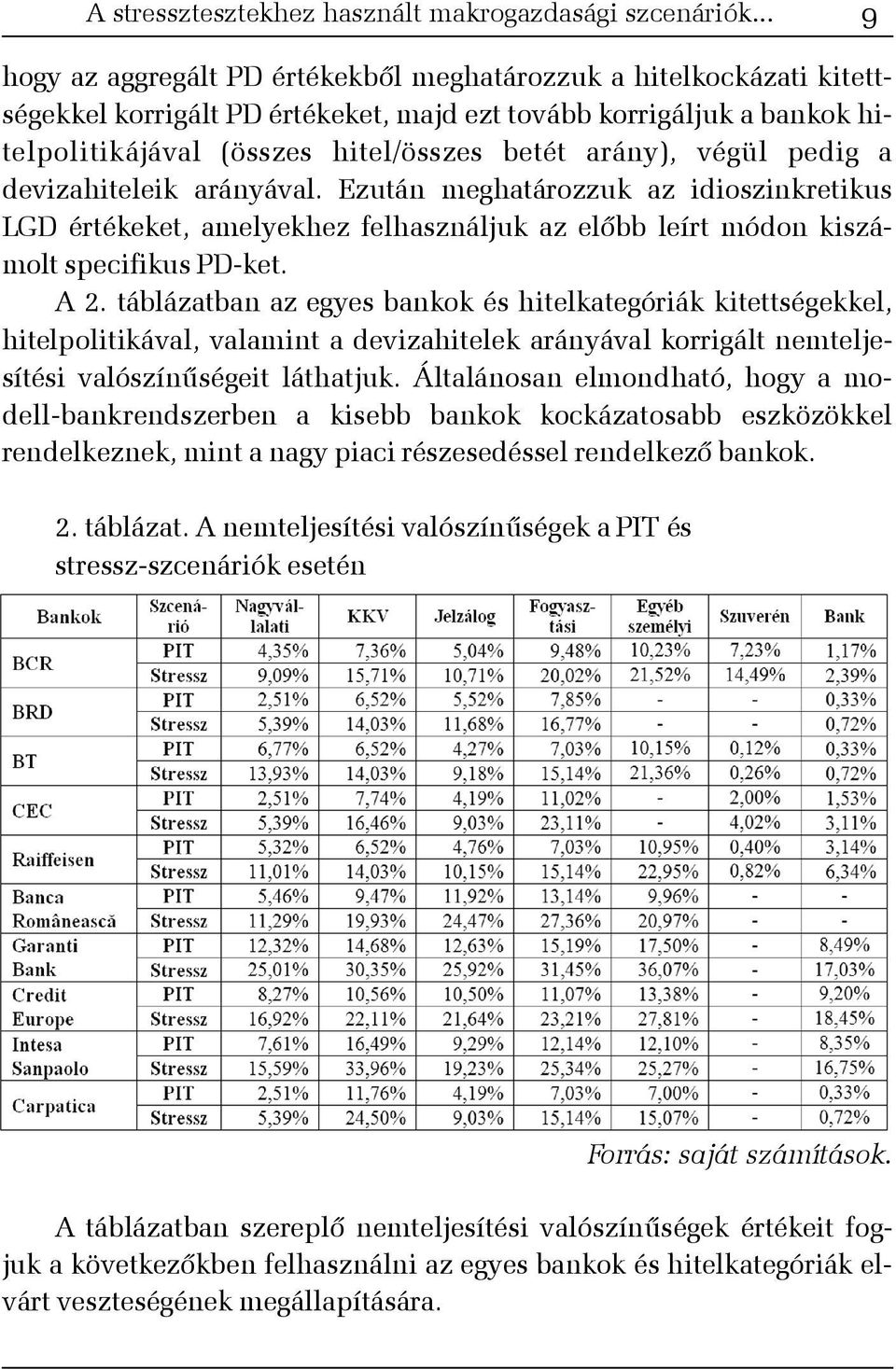 A stressztesztekhez használt makrogazdasági szcenáriók... 9

hogy az aggregált PD értékekből meghatározzuk a hitelkockázati kitettségekkel korrigált PD értékeket, majd ezt tovább korrigáljuk a bankok hitelpolitikájával (összes hitel/összes betét arány), végül pedig a devizahiteleik arányával. Ezután meghatározzuk az idioszinkretikus LGD értékeket, amelyekhez felhasználjuk az előbb leírt módon kiszámolt specifikus PD-ket.

A 2. táblázatban az egyes bankok és hitelkategóriák kitettségekkel, hitelpolitikával, valamint a devizahitelek arányával korrigált nemteljesítési valószínűségeit láthatjuk. Általánosan elmondható, hogy a modell-bankrendszerben a kisebb bankok kockázatosabb eszközökkel rendelkeznek, mint a nagy piaci részesedéssel rendelkező bankok.

2. táblázat. A nemteljesítési valószínűségek a PIT és stressz-szcenáriók esetén

| Bankok | Szcenárió | Nagyvállalati | KKV | Jelzálog | Fogyasztási | Egyéb személyi | Szuverén | Bank |
|---|---|---|---|---|---|---|---|---|
| BCR | PIT | 4,35% | 7,36% | 5,04% | 9,48% | 10,23% | 7,23% | 1,17% |
| | Stressz | 9,09% | 15,71% | 10,71% | 20,02% | 21,52% | 14,49% | 2,39% |
| BRD | PIT | 2,51% | 6,52% | 5,52% | 7,85% | - | - | 0,33% |
| | Stressz | 5,39% | 14,03% | 11,68% | 16,77% | - | - | 0,72% |
| BT | PIT | 6,77% | 6,52% | 4,27% | 7,03% | 10,15% | 0,12% | 0,33% |
| | Stressz | 13,93% | 14,03% | 9,18% | 15,14% | 21,36% | 0,26% | 0,72% |
| CEC | PIT | 2,51% | 7,74% | 4,19% | 11,02% | - | 2,00% | 1,53% |
| | Stressz | 5,39% | 16,46% | 9,03% | 23,11% | - | 4,02% | 3,11% |
| Raiffeisen | PIT | 5,32% | 6,52% | 4,76% | 7,03% | 10,95% | 0,40% | 3,14% |
| | Stressz | 11,01% | 14,03% | 10,15% | 15,14% | 22,95% | 0,82% | 6,34% |
| Banca Românească | PIT | 5,46% | 9,47% | 11,92% | 13,14% | 9,96% | - | - |
| | Stressz | 11,29% | 19,93% | 24,47% | 27,36% | 20,97% | - | - |
| Garanti Bank | PIT | 12,32% | 14,68% | 12,63% | 15,19% | 17,50% | - | 8,49% |
| | Stressz | 25,01% | 30,35% | 25,92% | 31,45% | 36,07% | - | 17,03% |
| Credit Europe | PIT | 8,27% | 10,56% | 10,50% | 11,07% | 13,38% | - | 9,20% |
| | Stressz | 16,92% | 22,11% | 21,64% | 23,21% | 27,81% | - | 18,45% |
| Intesa Sanpaolo | PIT | 7,61% | 16,49% | 9,29% | 12,14% | 12,10% | - | 8,35% |
| | Stressz | 15,59% | 33,96% | 19,23% | 25,34% | 25,27% | - | 16,75% |
| Carpatica | PIT | 2,51% | 11,76% | 4,19% | 7,03% | 7,00% | - | 0,33% |
| | Stressz | 5,39% | 24,50% | 9,03% | 15,14% | 15,07% | - | 0,72% |

Forrás: saját számítások.

A táblázatban szereplő nemteljesítési valószínűségek értékeit fogjuk a következőkben felhasználni az egyes bankok és hitelkategóriák elvárt veszteségének megállapítására.